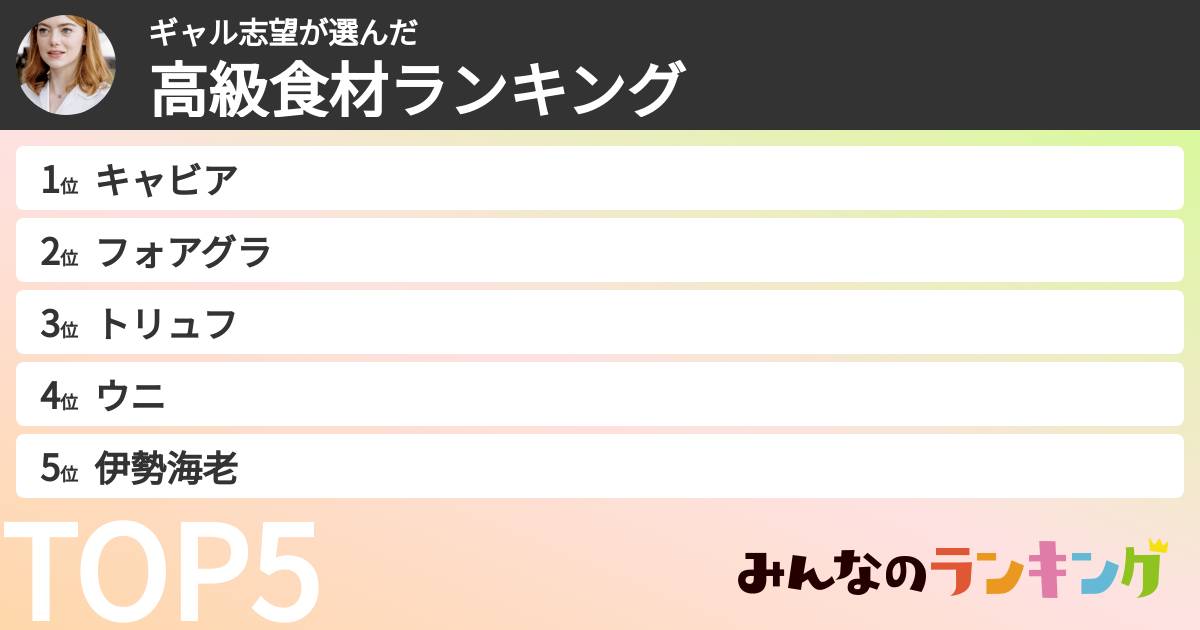 ギャル志望が選んだ
高級食材ランキング

1位 キャビア
2位 フォアグラ
3位 トリュフ
4位 ウニ
5位 伊勢海老

TOP5

みんなのランキング